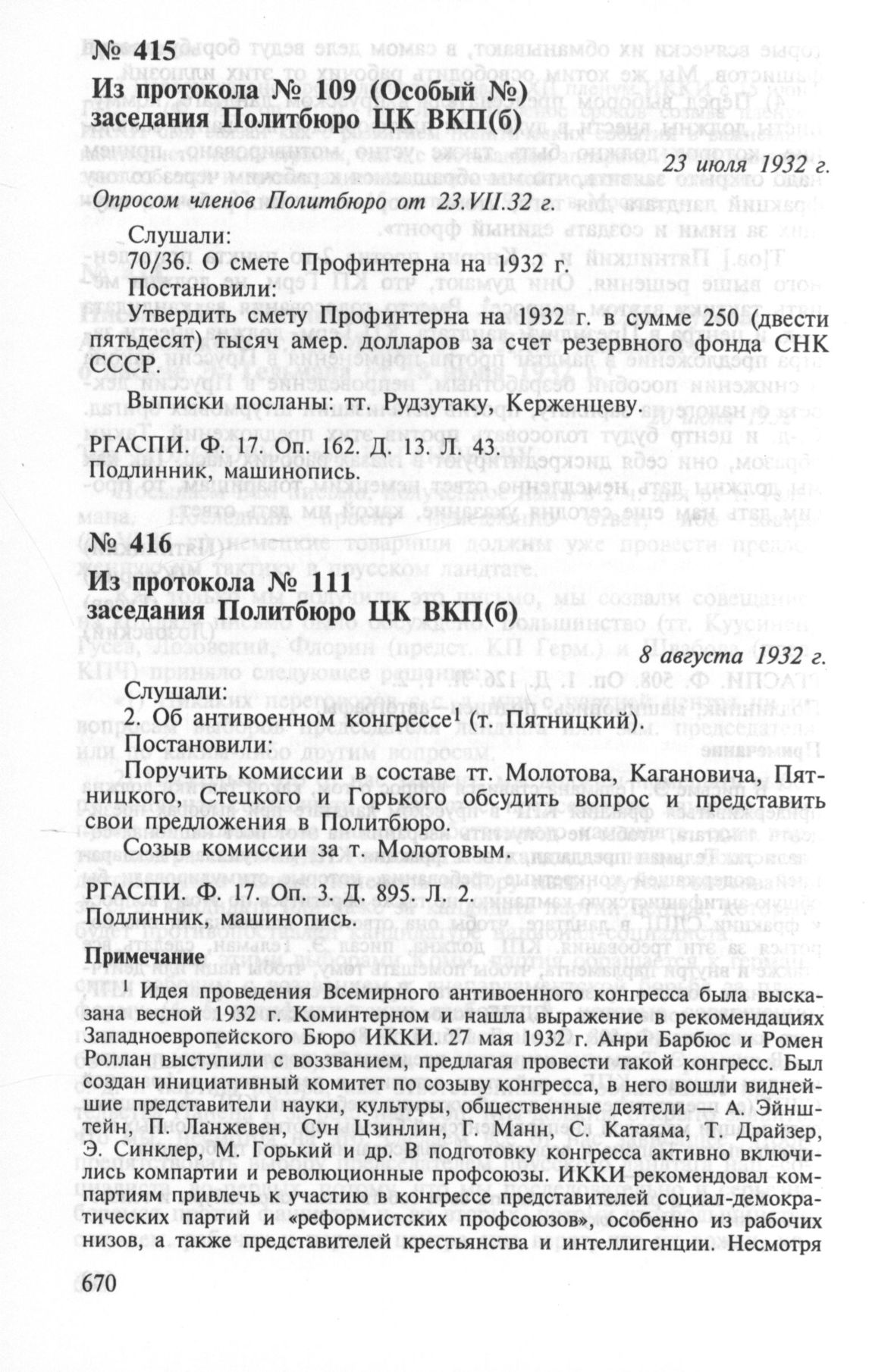 № 415
Из протокола № 109 (Особый №)
заседания Политбюро ЦК ВКП(б)

23 июля 1932 г.

Опросом членов Политбюро от 23.VII.32 г.

Слушали:
70/36. О смете Профинтерна на 1932 г.
Постановили:
Утвердить смету Профинтерна на 1932 г. в сумме 250 (двести пятьдесят) тысяч амер. долларов за счет резервного фонда СНК СССР.

Выписки посланы: тт. Рудзутаку, Керженцеву.

РГАСПИ. Ф. 17. Оп. 162. Д. 13. Л. 43.
Подлинник, машинопись.

№ 416
Из протокола № 111
заседания Политбюро ЦК ВКП(б)

8 августа 1932 г.

Слушали:
2. Об антивоенном конгрессе$^1$ (т. Пятницкий).
Постановили:
Поручить комиссии в составе тт. Молотова, Кагановича, Пятницкого, Стецкого и Горького обсудить вопрос и представить свои предложения в Политбюро.

Созыв комиссии за т. Молотовым.

РГАСПИ. Ф. 17. Оп. 3. Д. 895. Л. 2.
Подлинник, машинопись.

Примечание

$^1$ Идея проведения Всемирного антивоенного конгресса была высказана весной 1932 г. Коминтерном и нашла выражение в рекомендациях Западноевропейского Бюро ИККИ. 27 мая 1932 г. Анри Барбюс и Ромен Роллан выступили с воззванием, предлагая провести такой конгресс. Был создан инициативный комитет по созыву конгресса, в него вошли виднейшие представители науки, культуры, общественные деятели — А. Эйнштейн, П. Ланжевен, Сун Цзинлин, Г. Манн, С. Катаяма, Т. Драйзер, Э. Синклер, М. Горький и др. В подготовку конгресса активно включились компартии и революционные профсоюзы. ИККИ рекомендовал компартиям привлечь к участию в конгрессе представителей социал-демократических партий и «реформистских профсоюзов», особенно из рабочих низов, а также представителей крестьянства и интеллигенции. Несмотря

670